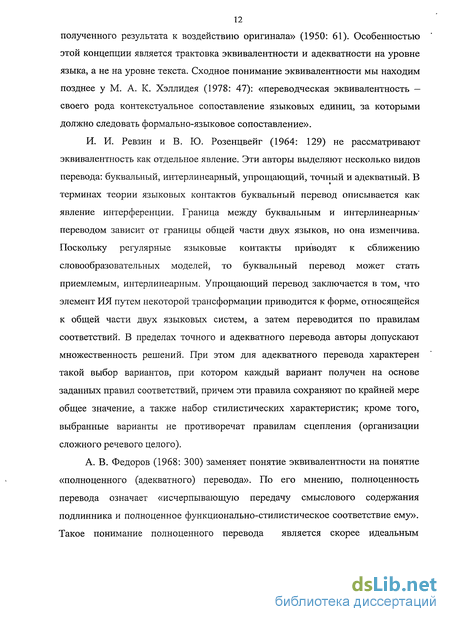 12

полученного результата к воздействию оригинала» (1950: 61). Особенностью этой концепции является трактовка эквивалентности и адекватности на уровне языка, а не на уровне текста. Сходное понимание эквивалентности мы находим позднее у М. А. К. Хэллидея (1978: 47): «переводческая эквивалентность – своего рода контекстуальное сопоставление языковых единиц, за которыми должно следовать формально-языковое сопоставление».

И. И. Ревзин и В. Ю. Розенцвейг (1964: 129) не рассматривают эквивалентность как отдельное явление. Эти авторы выделяют несколько видов перевода: буквальный, интерлинеарный, упрощающий, точный и адекватный. В терминах теории языковых контактов буквальный перевод описывается как явление интерференции. Граница между буквальным и интерлинеарным переводом зависит от границы общей части двух языков, но она изменчива. Поскольку регулярные языковые контакты приводят к сближению словообразовательных моделей, то буквальный перевод может стать приемлемым, интерлинеарным. Упрощающий перевод заключается в том, что элемент ИЯ путем некоторой трансформации приводится к форме, относящейся к общей части двух языковых систем, а затем переводится по правилам соответствий. В пределах точного и адекватного перевода авторы допускают множественность решений. При этом для адекватного перевода характерен такой выбор вариантов, при котором каждый вариант получен на основе заданных правил соответствий, причем эти правила сохраняют по крайней мере общее значение, а также набор стилистических характеристик; кроме того, выбранные варианты не противоречат правилам сцепления (организации сложного речевого целого).

А. В. Федоров (1968: 300) заменяет понятие эквивалентности на понятие «полноценного (адекватного) перевода». По его мнению, полноценность перевода означает «исчерпывающую передачу смыслового содержания подлинника и полноценное функционально-стилистическое соответствие ему». Такое понимание полноценного перевода является скорее идеальным

dsLib.net
библиотека диссертаций